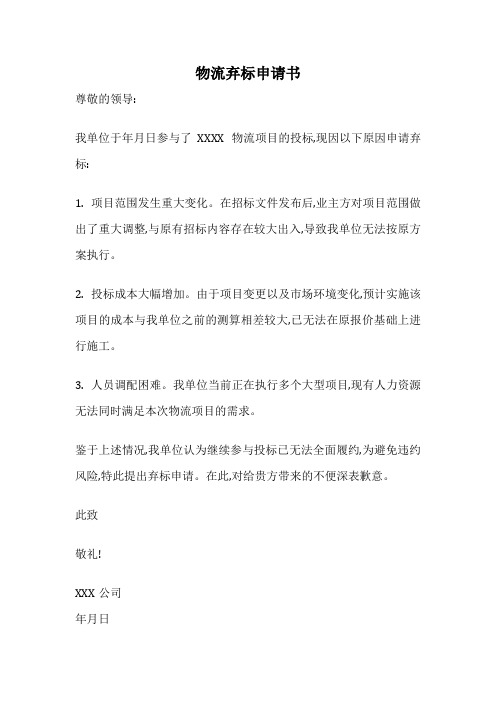 物流弃标申请书

尊敬的领导:

我单位于年月日参与了 XXXX 物流项目的投标,现因以下原因申请弃标:

1. 项目范围发生重大变化。在招标文件发布后,业主方对项目范围做出了重大调整,与原有招标内容存在较大出入,导致我单位无法按原方案执行。

2. 投标成本大幅增加。由于项目变更以及市场环境变化,预计实施该项目的成本与我单位之前的测算相差较大,已无法在原报价基础上进行施工。

3. 人员调配困难。我单位当前正在执行多个大型项目,现有人力资源无法同时满足本次物流项目的需求。

鉴于上述情况,我单位认为继续参与投标已无法全面履约,为避免违约风险,特此提出弃标申请。在此,对给贵方带来的不便深表歉意。

此致

敬礼!

XXX 公司

年月日